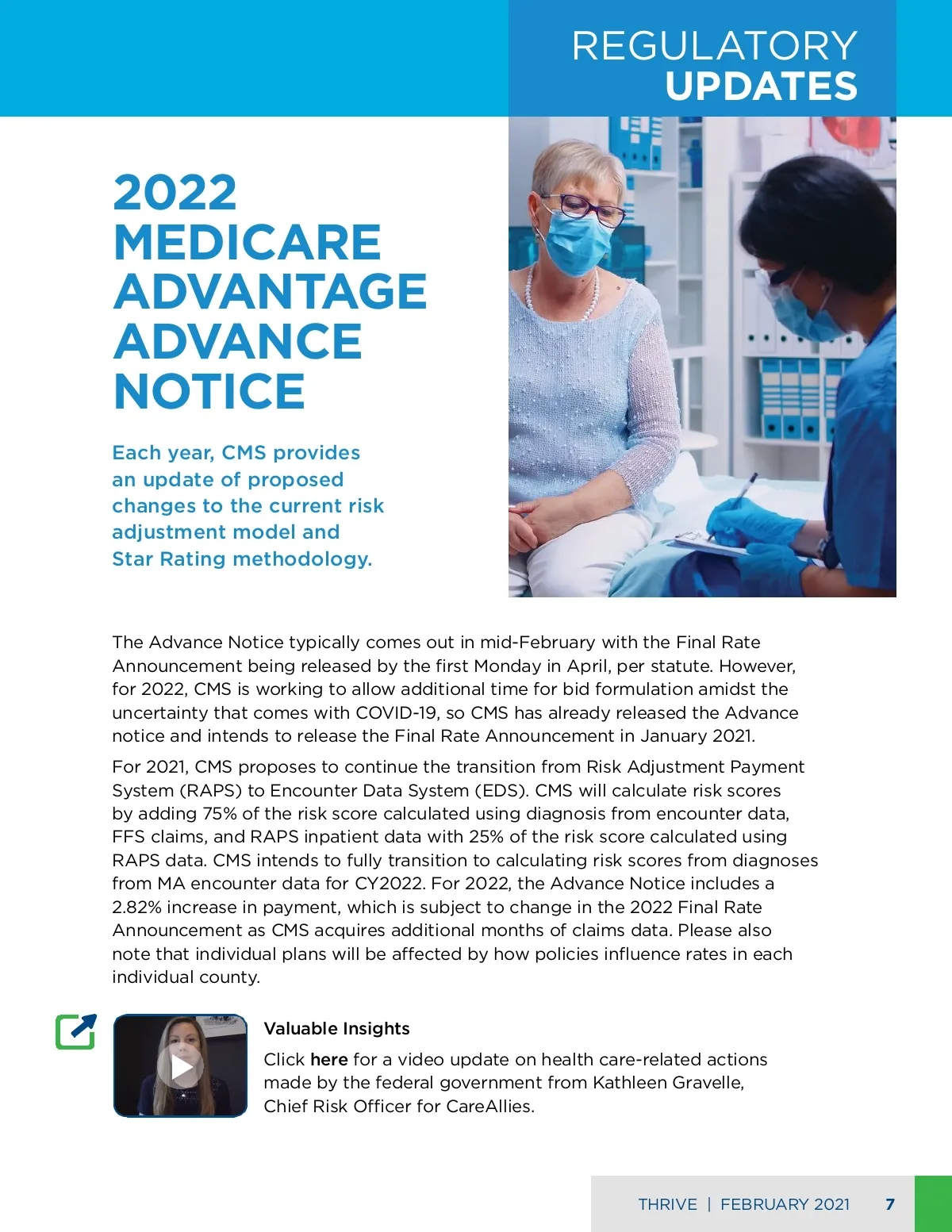 REGULATORY
UPDATES

2022 MEDICARE ADVANTAGE ADVANCE NOTICE

Each year, CMS provides an update of proposed changes to the current risk adjustment model and Star Rating methodology.

The Advance Notice typically comes out in mid-February with the Final Rate Announcement being released by the first Monday in April, per statute. However, for 2022, CMS is working to allow additional time for bid formulation amidst the uncertainty that comes with COVID-19, so CMS has already released the Advance notice and intends to release the Final Rate Announcement in January 2021.

For 2021, CMS proposes to continue the transition from Risk Adjustment Payment System (RAPS) to Encounter Data System (EDS). CMS will calculate risk scores by adding 75% of the risk score calculated using diagnosis from encounter data, FFS claims, and RAPS inpatient data with 25% of the risk score calculated using RAPS data. CMS intends to fully transition to calculating risk scores from diagnoses from MA encounter data for CY2022. For 2022, the Advance Notice includes a 2.82% increase in payment, which is subject to change in the 2022 Final Rate Announcement as CMS acquires additional months of claims data. Please also note that individual plans will be affected by how policies influence rates in each individual county.

Valuable Insights

Click here for a video update on health care-related actions made by the federal government from Kathleen Gravelle, Chief Risk Officer for CareAllies.

THRIVE | FEBRUARY 2021 7